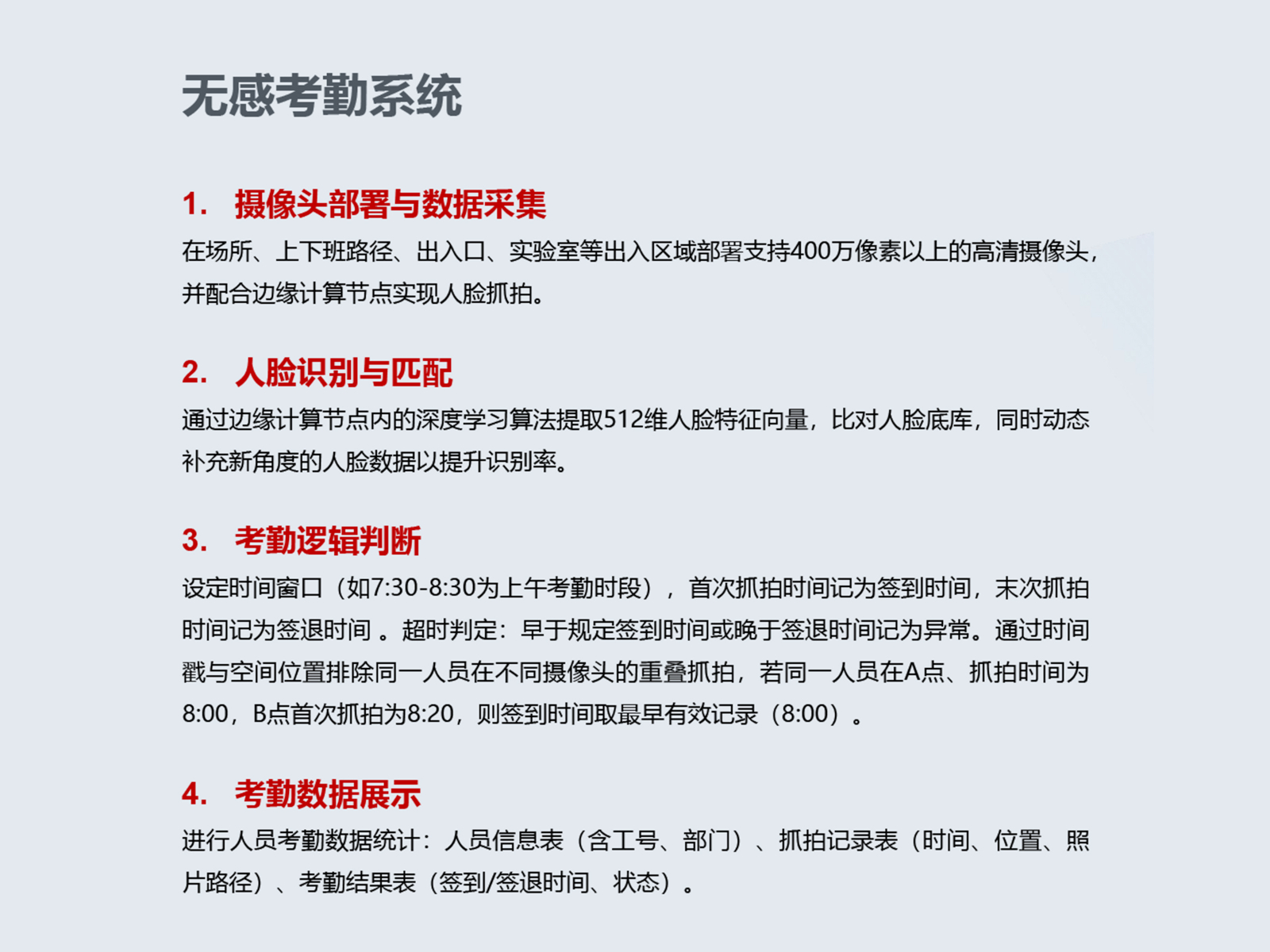 无感考勤系统

1. 摄像头部署与数据采集

在场所、上下班路径、出入口、实验室等出入区域部署支持400万像素以上的高清摄像头，并配合边缘计算节点实现人脸抓拍。

2. 人脸识别与匹配

通过边缘计算节点内的深度学习算法提取512维人脸特征向量，比对人脸底库，同时动态补充新角度的人脸数据以提升识别率。

3. 考勤逻辑判断

设定时间窗口（如7:30-8:30为上午考勤时段），首次抓拍时间记为签到时间，末次抓拍时间记为签退时间 。超时判定：早于规定签到时间或晚于签退时间记为异常。通过时间戳与空间位置排除同一人员在不同摄像头的重叠抓拍，若同一人员在A点、抓拍时间为8:00，B点首次抓拍为8:20，则签到时间取最早有效记录（8:00）。

4. 考勤数据展示

进行人员考勤数据统计：人员信息表（含工号、部门）、抓拍记录表（时间、位置、照片路径）、考勤结果表（签到/签退时间、状态）。